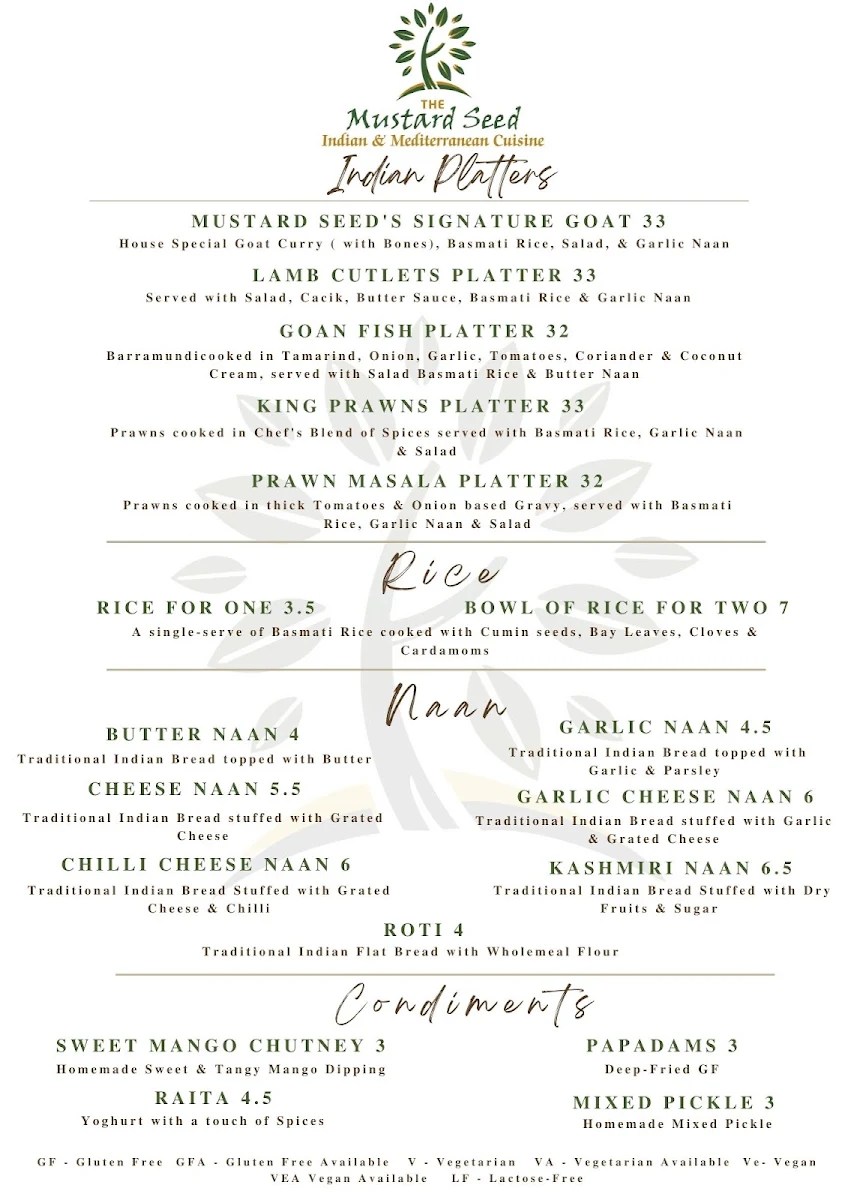 THE
Mustard Seed
Indian & Mediterranean Cuisine

Indian Platters

MUSTARD SEED'S SIGNATURE GOAT 33
House Special Goat Curry ( with Bones), Basmati Rice, Salad, & Garlic Naan

LAMB CUTLETS PLATTER 33
Served with Salad, Cacik, Butter Sauce, Basmati Rice & Garlic Naan

GOAN FISH PLATTER 32
Barramundicooked in Tamarind, Onion, Garlic, Tomatoes, Coriander & Coconut Cream, served with Salad Basmati Rice & Butter Naan

KING PRAWNS PLATTER 33
Prawns cooked in Chef's Blend of Spices served with Basmati Rice, Garlic Naan & Salad

PRAWN MASALA PLATTER 32
Prawns cooked in thick Tomatoes & Onion based Gravy, served with Basmati Rice, Garlic Naan & Salad

Rice

RICE FOR ONE 3.5

BOWL OF RICE FOR TWO 7

A single-serve of Basmati Rice cooked with Cumin seeds, Bay Leaves, Cloves & Cardamoms

Naan

BUTTER NAAN 4
Traditional Indian Bread topped with Butter

CHEESE NAAN 5.5
Traditional Indian Bread stuffed with Grated Cheese

CHILLI CHEESE NAAN 6
Traditional Indian Bread Stuffed with Grated Cheese & Chilli

GARLIC NAAN 4.5
Traditional Indian Bread topped with Garlic & Parsley

GARLIC CHEESE NAAN 6
Traditional Indian Bread stuffed with Garlic & Grated Cheese

KASHMIRI NAAN 6.5
Traditional Indian Bread Stuffed with Dry Fruits & Sugar

ROTI 4
Traditional Indian Flat Bread with Wholemeal Flour

Condiments

SWEET MANGO CHUTNEY 3
Homemade Sweet & Tangy Mango Dipping

RAITA 4.5
Yoghurt with a touch of Spices

PAPADAMS 3
Deep-Fried GF

MIXED PICKLE 3
Homemade Mixed Pickle

GF - Gluten Free GFA - Gluten Free Available V - Vegetarian VA - Vegetarian Available Ve- Vegan VEA Vegan Available LF - Lactose-Free